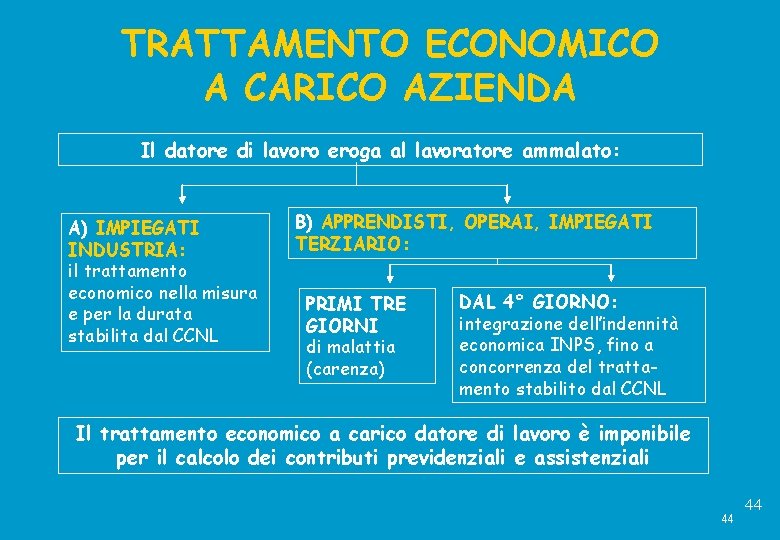 TRATTAMENTO ECONOMICO A CARICO AZIENDA

Il datore di lavoro eroga al lavoratore ammalato:

A) IMPIEGATI INDUSTRIA: il trattamento economico nella misura e per la durata stabilita dal CCNL

B) APPRENDISTI, OPERAI, IMPIEGATI TERZIARIO:

PRIMI TRE GIORNI di malattia (carenza)

DAL 4° GIORNO: integrazione dell'indennità economica INPS, fino a concorrenza del trattamento stabilito dal CCNL

Il trattamento economico a carico datore di lavoro è imponibile per il calcolo dei contributi previdenziali e assistenziali

44

44